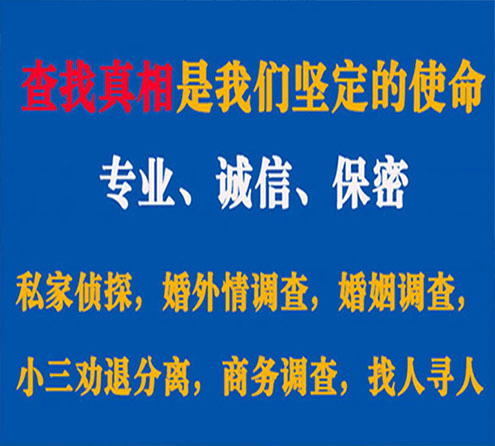 查找真相是我们坚定的使命

专业、诚信、保密

私家侦探，婚外情调查，婚姻调查，

小三劝退分离，商务调查，找人寻人